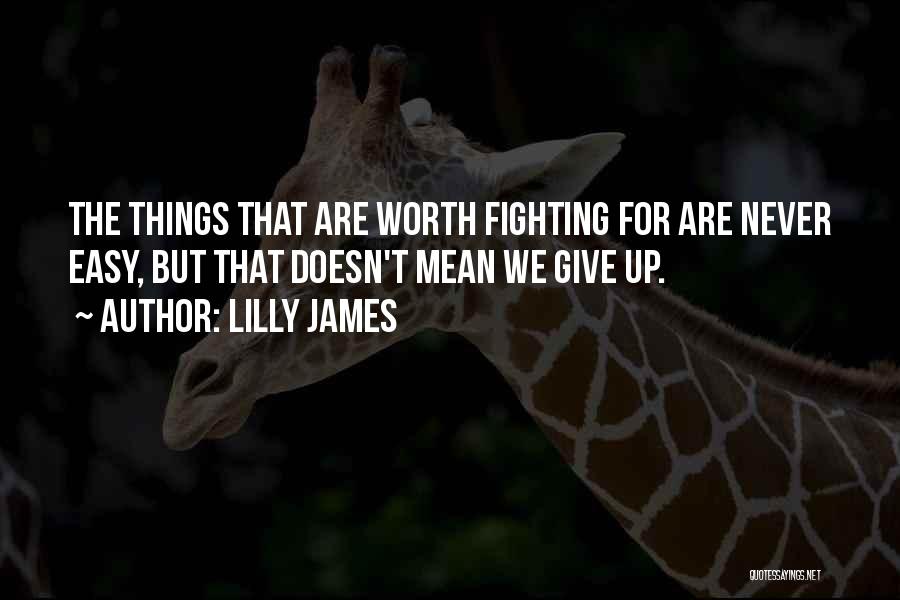 THE THINGS THAT ARE WORTH FIGHTING FOR ARE NEVER EASY, BUT THAT DOESN'T MEAN WE GIVE UP.
~ AUTHOR: LILLY JAMES

QUOTESSAYINGS.NET